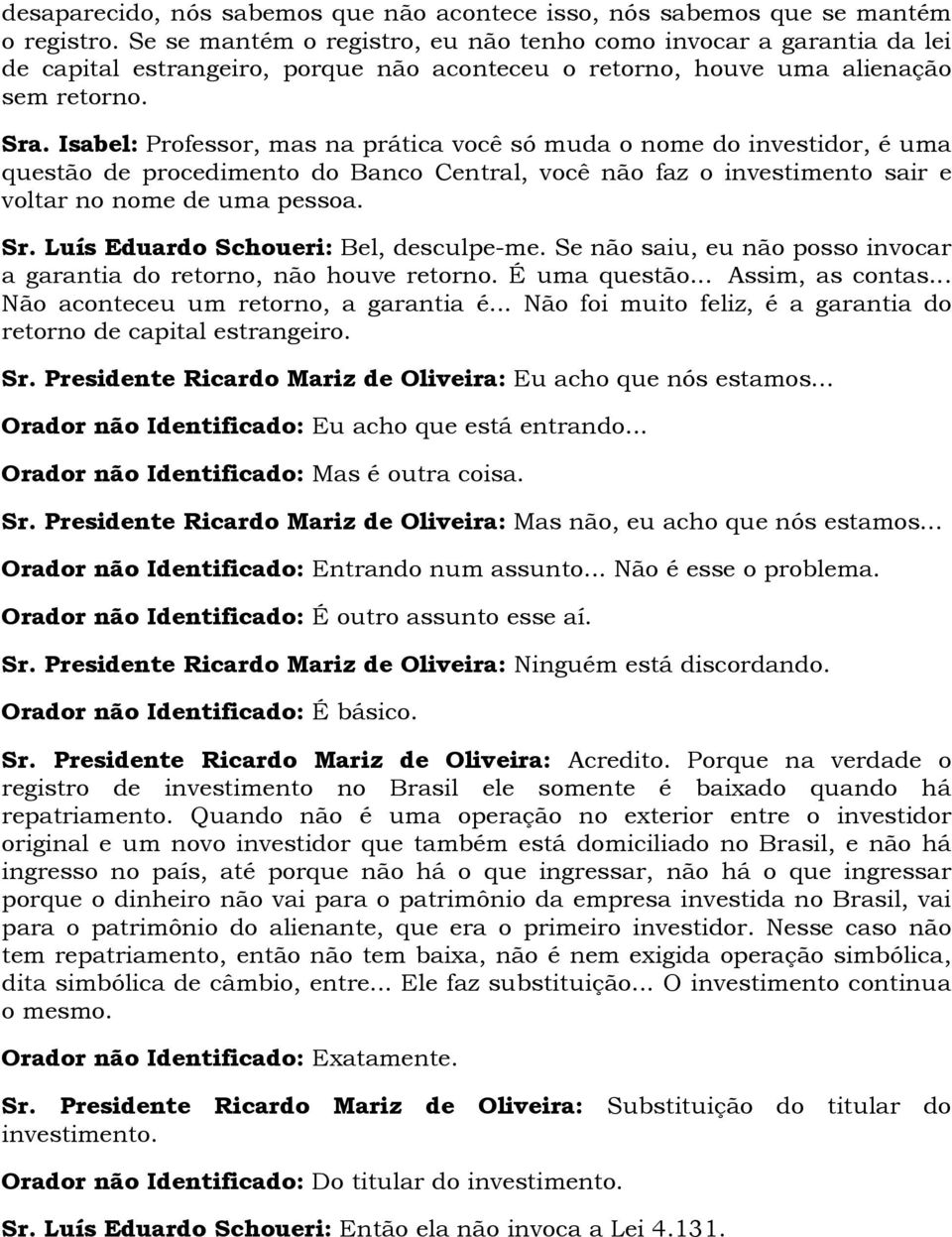 desaparecido, nós sabemos que não acontece isso, nós sabemos que se mantém o registro. Se se mantém o registro, eu não tenho como invocar a garantia da lei de capital estrangeiro, porque não aconteceu o retorno, houve uma alienação sem retorno.

Sra. Isabel: Professor, mas na prática você só muda o nome do investidor, é uma questão de procedimento do Banco Central, você não faz o investimento sair e voltar no nome de uma pessoa.

Sr. Luís Eduardo Schoueri: Bel, desculpe-me. Se não saiu, eu não posso invocar a garantia do retorno, não houve retorno. É uma questão... Assim, as contas... Não aconteceu um retorno, a garantia é... Não foi muito feliz, é a garantia do retorno de capital estrangeiro.

Sr. Presidente Ricardo Mariz de Oliveira: Eu acho que nós estamos...

Orador não Identificado: Eu acho que está entrando...

Orador não Identificado: Mas é outra coisa.

Sr. Presidente Ricardo Mariz de Oliveira: Mas não, eu acho que nós estamos...

Orador não Identificado: Entrando num assunto... Não é esse o problema.

Orador não Identificado: É outro assunto esse aí.

Sr. Presidente Ricardo Mariz de Oliveira: Ninguém está discordando.

Orador não Identificado: É básico.

Sr. Presidente Ricardo Mariz de Oliveira: Acredito. Porque na verdade o registro de investimento no Brasil ele somente é baixado quando há repatriamento. Quando não é uma operação no exterior entre o investidor original e um novo investidor que também está domiciliado no Brasil, e não há ingresso no país, até porque não há o que ingressar, não há o que ingressar porque o dinheiro não vai para o patrimônio da empresa investida no Brasil, vai para o patrimônio do alienante, que era o primeiro investidor. Nesse caso não tem repatriamento, então não tem baixa, não é nem exigida operação simbólica, dita simbólica de câmbio, entre... Ele faz substituição... O investimento continua o mesmo.

Orador não Identificado: Exatamente.

Sr. Presidente Ricardo Mariz de Oliveira: Substituição do titular do investimento.

Orador não Identificado: Do titular do investimento.

Sr. Luís Eduardo Schoueri: Então ela não invoca a Lei 4.131.